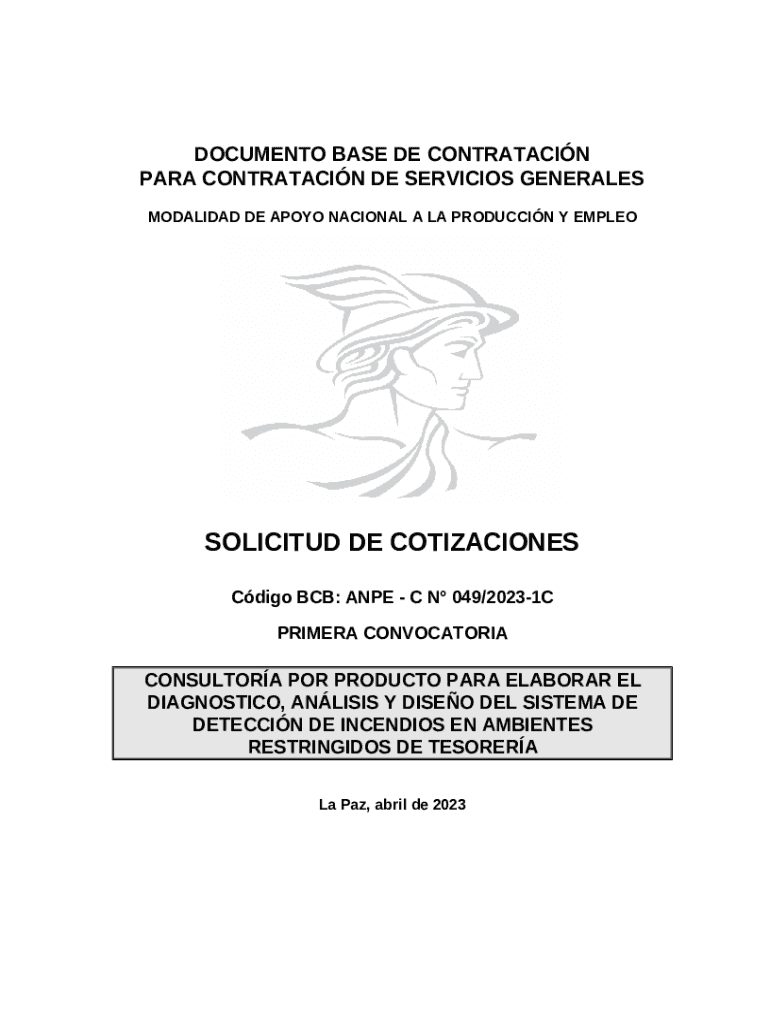 DOCUMENTO BASE DE CONTRATACIÓN
PARA CONTRATACIÓN DE SERVICIOS GENERALES

MODALIDAD DE APOYO NACIONAL A LA PRODUCCIÓN Y EMPLEO

SOLICITUD DE COTIZACIONES

Código BCB: ANPE - C N° 049/2023-1C

PRIMERA CONVOCATORIA

CONSULTORÍA POR PRODUCTO PARA ELABORAR EL DIAGNOSTICO, ANÁLISIS Y DISEÑO DEL SISTEMA DE DETECCIÓN DE INCENDIOS EN AMBIENTES RESTRINGIDOS DE TESORERÍA

La Paz, abril de 2023